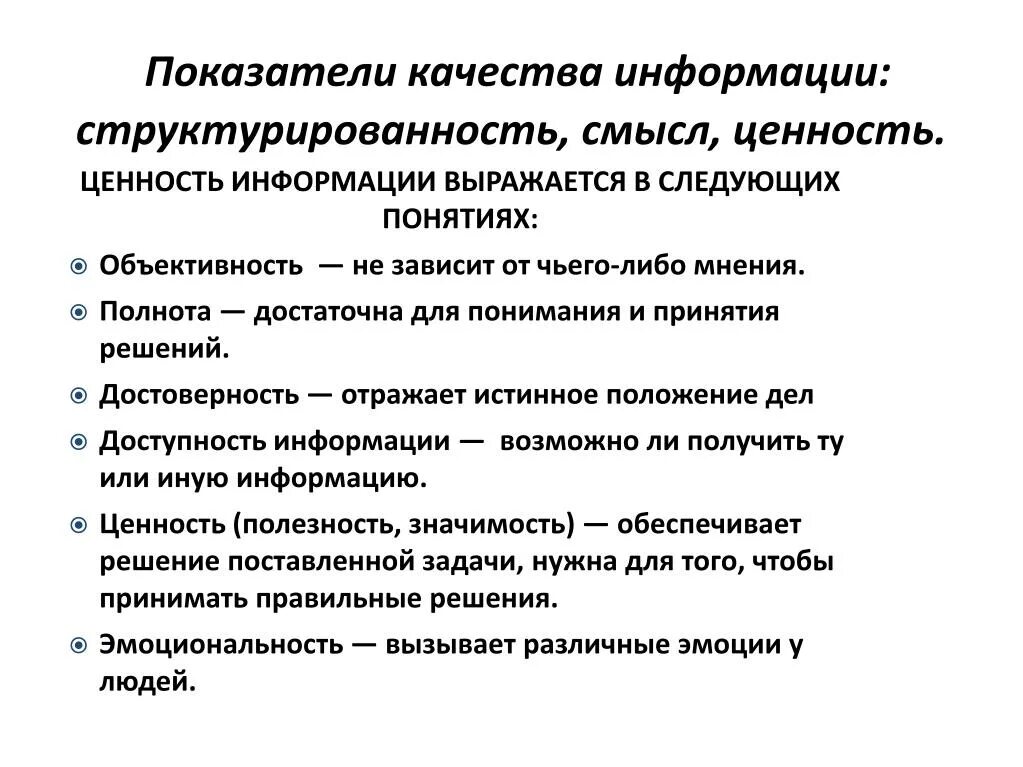 Показатели качества информации: структурированность, смысл, ценность.

ЦЕННОСТЬ ИНФОРМАЦИИ ВЫРАЖАЕТСЯ В СЛЕДУЮЩИХ ПОНЯТИЯХ:

Объективность — не зависит от чьего-либо мнения.

Полнота — достаточна для понимания и принятия решений.

Достоверность — отражает истинное положение дел

Доступность информации — возможно ли получить ту или иную информацию.

Ценность (полезность, значимость) — обеспечивает решение поставленной задачи, нужна для того, чтобы принимать правильные решения.

Эмоциональность — вызывает различные эмоции у людей.